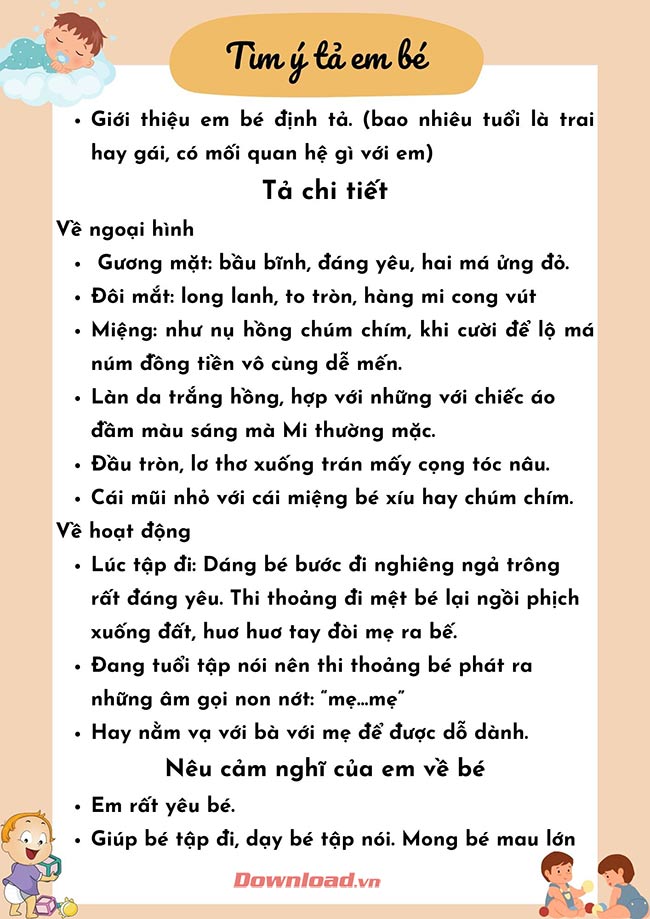 Tìm ý tả em bé

- Giới thiệu em bé định tả. (bao nhiêu tuổi là trai hay gái, có mối quan hệ gì với em)

Tả chi tiết

Về ngoại hình

- Gương mặt: bầu bĩnh, đáng yêu, hai má ửng đỏ.
- Đôi mắt: long lanh, to tròn, hàng mi cong vút
- Miệng: như nụ hồng chúm chím, khi cười để lộ má núm đồng tiền vô cùng dễ mến.
- Làn da trắng hồng, hợp với những với chiếc áo đầm màu sáng mà Mi thường mặc.
- Đầu tròn, lơ thơ xuống trán mấy cọng tóc nâu.
- Cái mũi nhỏ với cái miệng bé xíu hay chúm chím.

Về hoạt động

- Lúc tập đi: Dáng bé bước đi nghiêng ngả trông rất đáng yêu. Thi thoảng đi mệt bé lại ngồi phịch xuống đất, huơ huơ tay đòi mẹ ra bế.
- Đang tuổi tập nói nên thi thoảng bé phát ra những âm gọi non nớt: "mẹ...mẹ"
- Hay nằm vạ với bà với mẹ để được dỗ dành.

Nêu cảm nghĩ của em về bé

- Em rất yêu bé.
- Giúp bé tập đi, dạy bé tập nói. Mong bé mau lớn

Download.vn